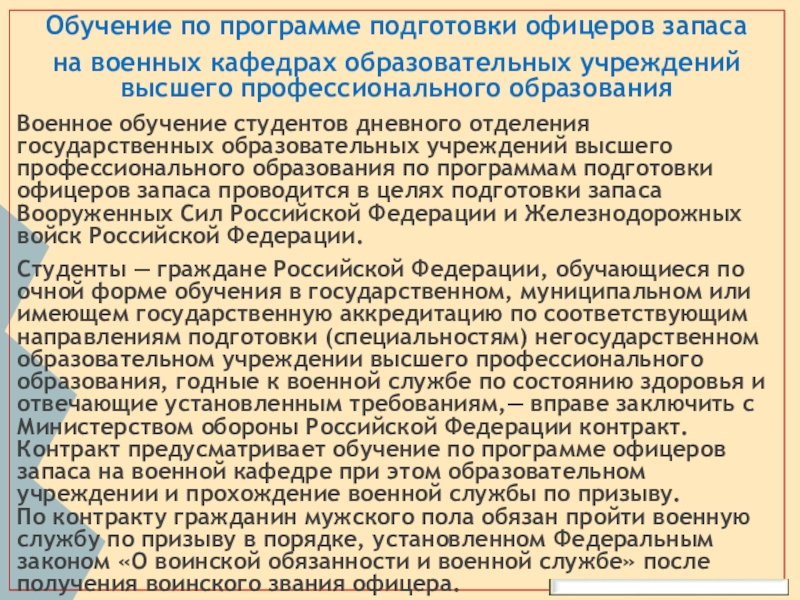 Обучение по программе подготовки офицеров запаса на военных кафедрах образовательных учреждений высшего профессионального образования

Военное обучение студентов дневного отделения государственных образовательных учреждений высшего профессионального образования по программам подготовки офицеров запаса проводится в целях подготовки запаса Вооруженных Сил Российской Федерации и Железнодорожных войск Российской Федерации.

Студенты — граждане Российской Федерации, обучающиеся по очной форме обучения в государственном, муниципальном или имеющем государственную аккредитацию по соответствующим направлениям подготовки (специальностям) негосударственном образовательном учреждении высшего профессионального образования, годные к военной службе по состоянию здоровья и отвечающие установленным требованиям,— вправе заключить с Министерством обороны Российской Федерации контракт. Контракт предусматривает обучение по программе офицеров запаса на военной кафедре при этом образовательном учреждении и прохождение военной службы по призыву.
По контракту гражданин мужского пола обязан пройти военную службу по призыву в порядке, установленном Федеральным законом «О воинской обязанности и военной службе» после получения воинского звания офицера.